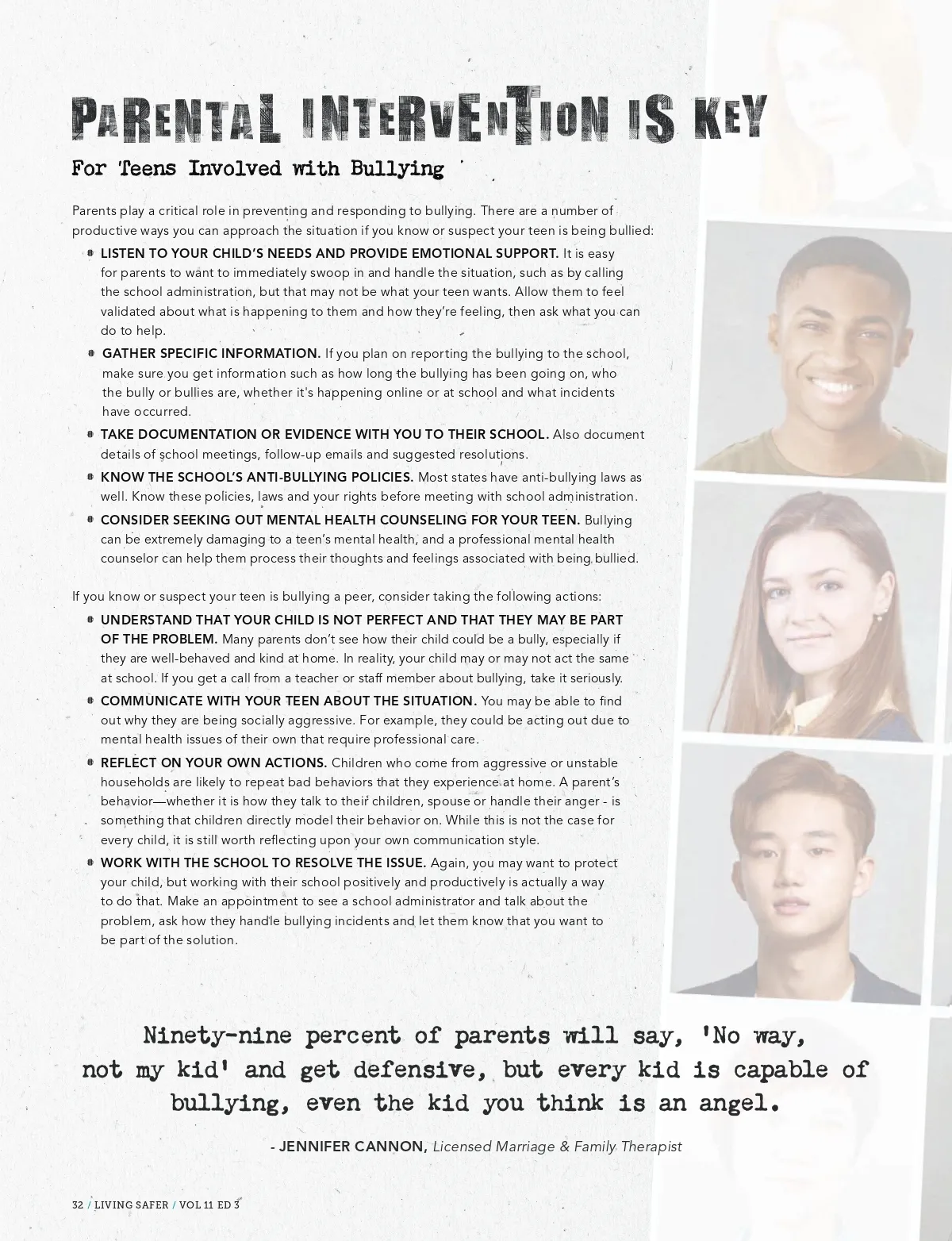 PARENTAL INTERVENTION IS KEY

For Teens Involved with Bullying

Parents play a critical role in preventing and responding to bullying. There are a number of productive ways you can approach the situation if you know or suspect your teen is being bullied:

• LISTEN TO YOUR CHILD'S NEEDS AND PROVIDE EMOTIONAL SUPPORT. It is easy for parents to want to immediately swoop in and handle the situation, such as by calling the school administration, but that may not be what your teen wants. Allow them to feel validated about what is happening to them and how they're feeling, then ask what you can do to help.

• GATHER SPECIFIC INFORMATION. If you plan on reporting the bullying to the school, make sure you get information such as how long the bullying has been going on, who the bully or bullies are, whether it's happening online or at school and what incidents have occurred.

• TAKE DOCUMENTATION OR EVIDENCE WITH YOU TO THEIR SCHOOL. Also document details of school meetings, follow-up emails and suggested resolutions.

• KNOW THE SCHOOL'S ANTI-BULLYING POLICIES. Most states have anti-bullying laws as well. Know these policies, laws and your rights before meeting with school administration.

• CONSIDER SEEKING OUT MENTAL HEALTH COUNSELING FOR YOUR TEEN. Bullying can be extremely damaging to a teen's mental health, and a professional mental health counselor can help them process their thoughts and feelings associated with being bullied.

If you know or suspect your teen is bullying a peer, consider taking the following actions:

• UNDERSTAND THAT YOUR CHILD IS NOT PERFECT AND THAT THEY MAY BE PART OF THE PROBLEM. Many parents don't see how their child could be a bully, especially if they are well-behaved and kind at home. In reality, your child may or may not act the same at school. If you get a call from a teacher or staff member about bullying, take it seriously.

• COMMUNICATE WITH YOUR TEEN ABOUT THE SITUATION. You may be able to find out why they are being socially aggressive. For example, they could be acting out due to mental health issues of their own that require professional care.

• REFLECT ON YOUR OWN ACTIONS. Children who come from aggressive or unstable households are likely to repeat bad behaviors that they experience at home. A parent's behavior—whether it is how they talk to their children, spouse or handle their anger - is something that children directly model their behavior on. While this is not the case for every child, it is still worth reflecting upon your own communication style.

• WORK WITH THE SCHOOL TO RESOLVE THE ISSUE. Again, you may want to protect your child, but working with their school positively and productively is actually a way to do that. Make an appointment to see a school administrator and talk about the problem, ask how they handle bullying incidents and let them know that you want to be part of the solution.

Ninety-nine percent of parents will say, 'No way, not my kid' and get defensive, but every kid is capable of bullying, even the kid you think is an angel.

- JENNIFER CANNON, Licensed Marriage & Family Therapist

32 / LIVING SAFER / VOL 11 ED 3